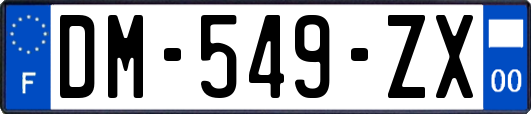 F
DM-549-ZX
00